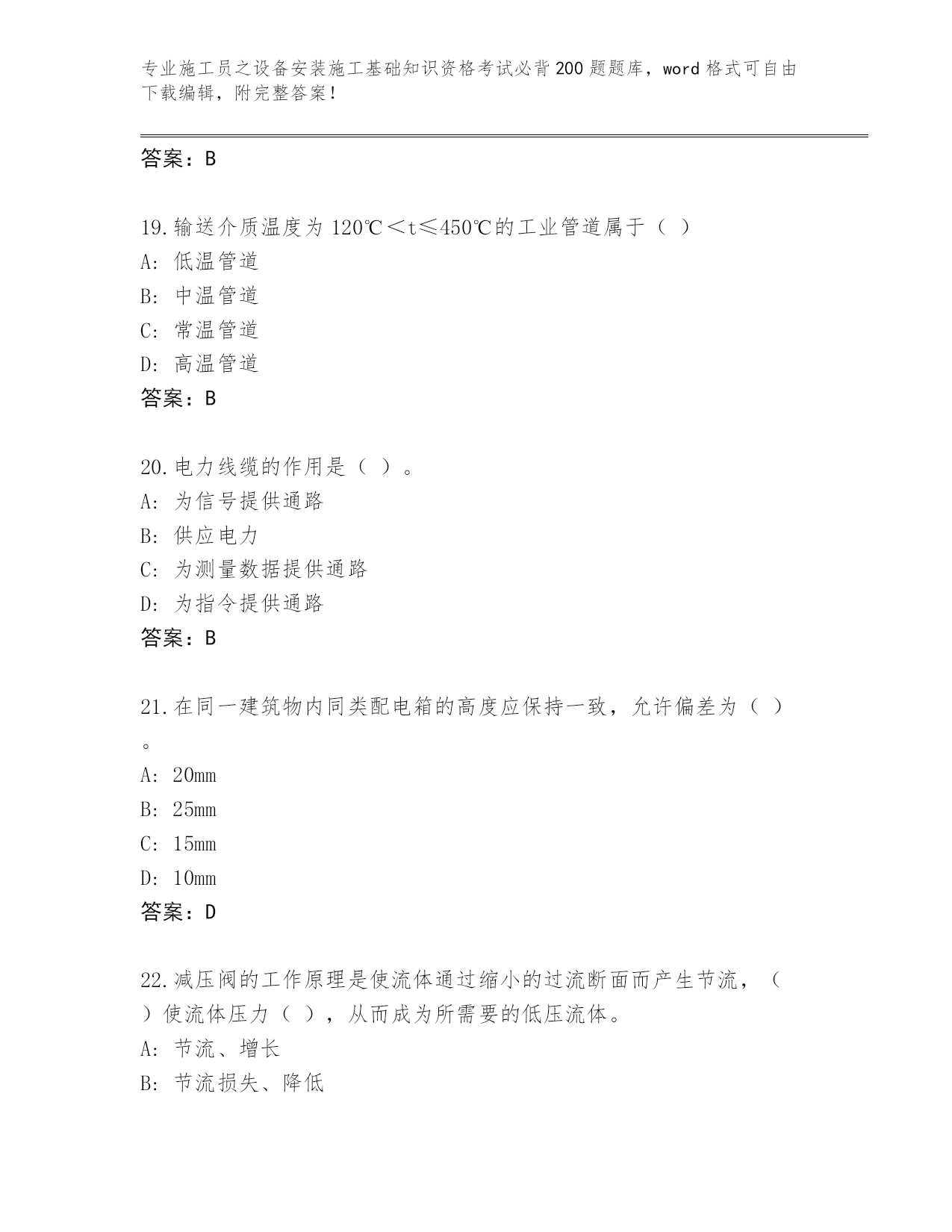 专业施工员之设备安装施工基础知识资格考试必背200题题库，word格式可自由下载编辑，附完整答案！

答案：B

19.输送介质温度为120℃＜t≤450℃的工业管道属于（ ）
A: 低温管道
B: 中温管道
C: 常温管道
D: 高温管道
答案：B

20.电力线缆的作用是（ ）。
A: 为信号提供通路
B: 供应电力
C: 为测量数据提供通路
D: 为指令提供通路
答案：B

21.在同一建筑物内同类配电箱的高度应保持一致，允许偏差为（ ）。
A: 20mm
B: 25mm
C: 15mm
D: 10mm
答案：D

22.减压阀的工作原理是使流体通过缩小的过流断面而产生节流，（ ）使流体压力（ ），从而成为所需要的低压流体。
A: 节流、增长
B: 节流损失、降低